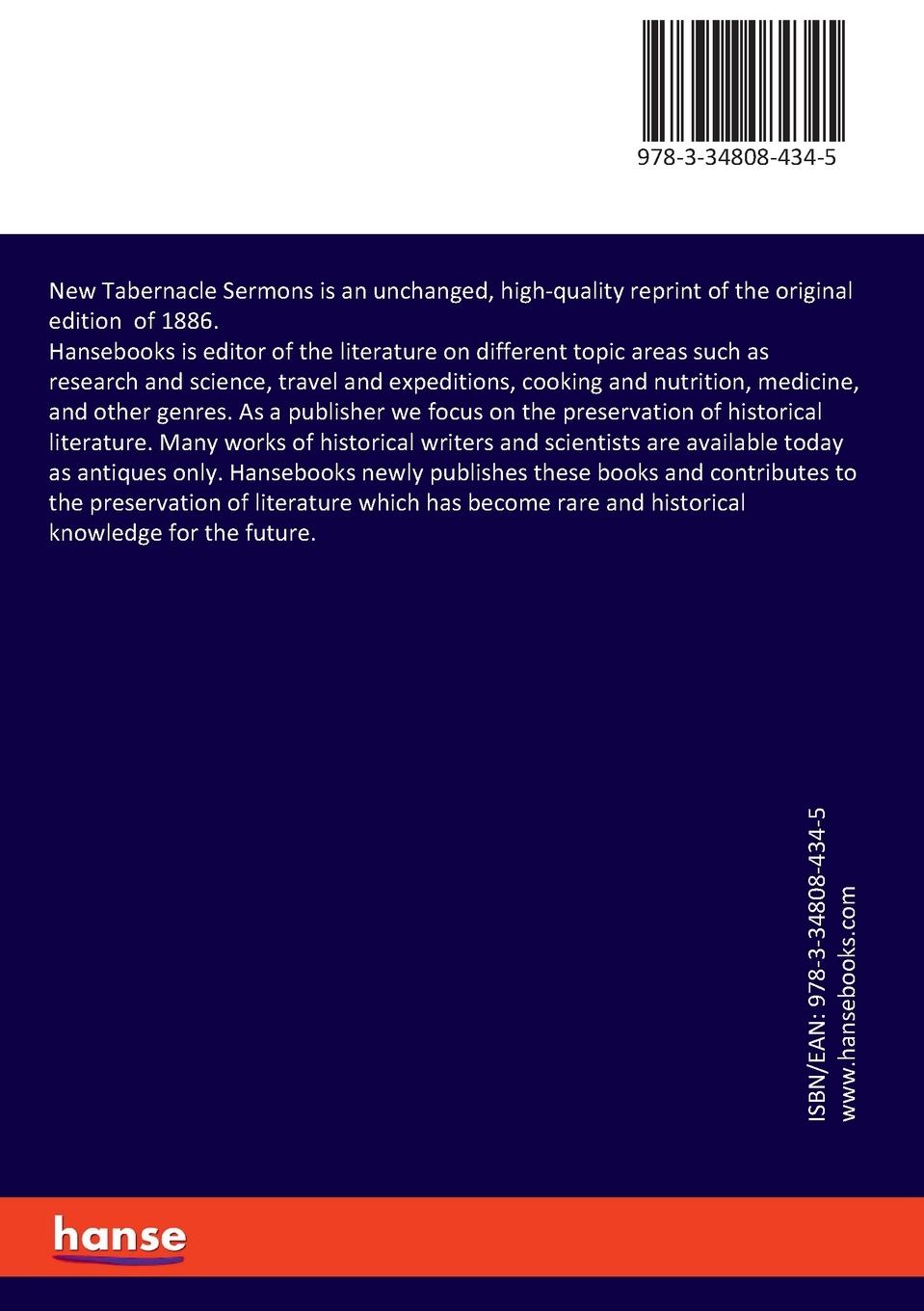 978-3-34808-434-5

New Tabernacle Sermons is an unchanged, high-quality reprint of the original edition of 1886.
Hansebooks is editor of the literature on different topic areas such as research and science, travel and expeditions, cooking and nutrition, medicine, and other genres. As a publisher we focus on the preservation of historical literature. Many works of historical writers and scientists are available today as antiques only. Hansebooks newly publishes these books and contributes to the preservation of literature which has become rare and historical knowledge for the future.

ISBN/EAN: 978-3-34808-434-5
www.hansebooks.com

hanse